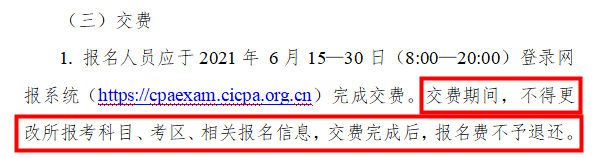 （三）交费

1. 报名人员应于 2021 年 6 月 15—30 日（8:00—20:00）登录网报系统（https://cpaexam.cicpa.org.cn）完成交费。交费期间，不得更改所报考科目、考区、相关报名信息，交费完成后，报名费不予退还。